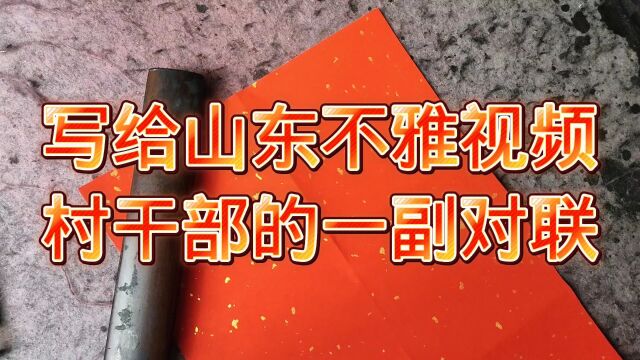 写给山东不雅视频
村干部的一副对联